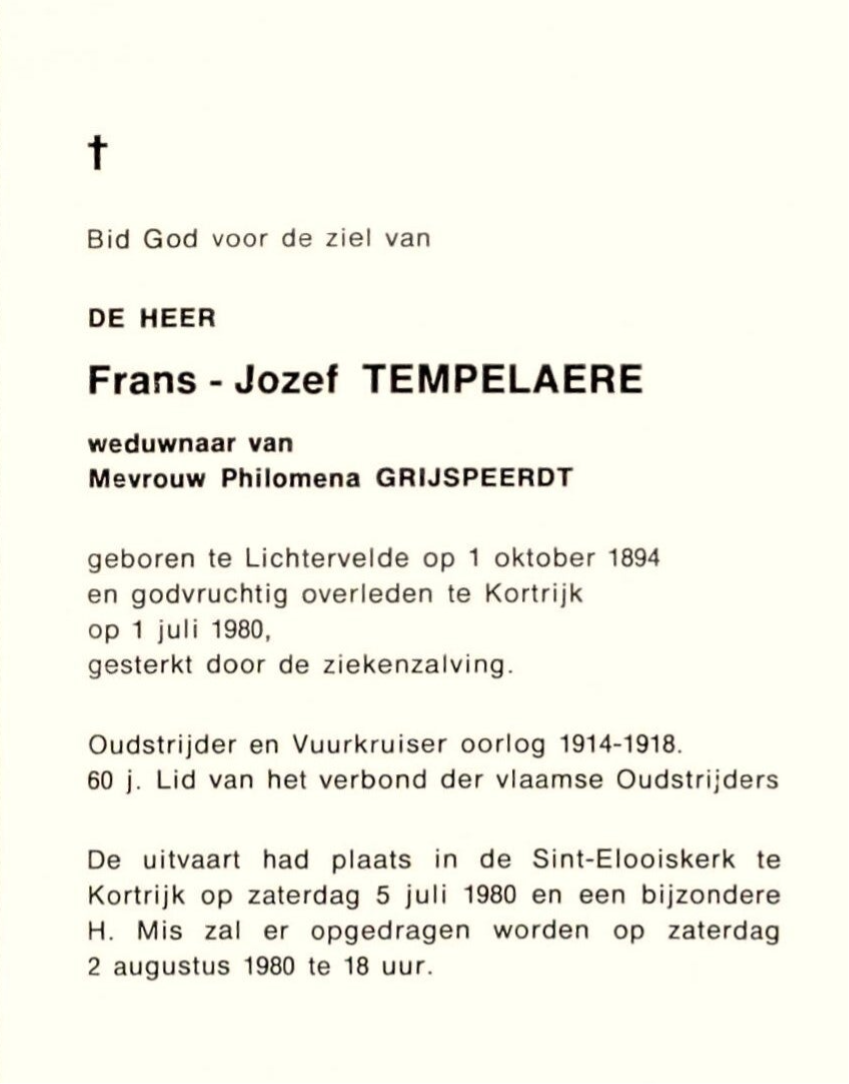 †

Bid God voor de ziel van

DE HEER

Frans - Jozef TEMPELAERE

weduwnaar van
Mevrouw Philomena GRIJSPEERDT

geboren te Lichtervelde op 1 oktober 1894
en godvruchtig overleden te Kortrijk
op 1 juli 1980,
gesterkt door de ziekenzalving.

Oudstrijder en Vuurkruiser oorlog 1914-1918.
60 j. Lid van het verbond der vlaamse Oudstrijders

De uitvaart had plaats in de Sint-Elooiskerk te Kortrijk op zaterdag 5 juli 1980 en een bijzondere H. Mis zal er opgedragen worden op zaterdag 2 augustus 1980 te 18 uur.